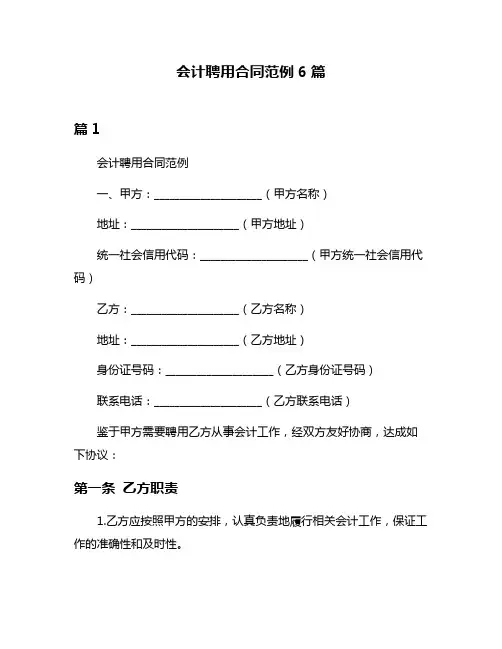 会计聘用合同范例 6 篇

篇 1

会计聘用合同范例

一、甲方：____________________（甲方名称）

地址：____________________（甲方地址）

统一社会信用代码：____________________（甲方统一社会信用代码）

乙方：____________________（乙方名称）

地址：____________________（乙方地址）

身份证号码：____________________（乙方身份证号码）

联系电话：____________________（乙方联系电话）

鉴于甲方需要聘用乙方从事会计工作，经双方友好协商，达成如下协议：

第一条 乙方职责

1.乙方应按照甲方的安排，认真负责地履行相关会计工作，保证工作的准确性和及时性。